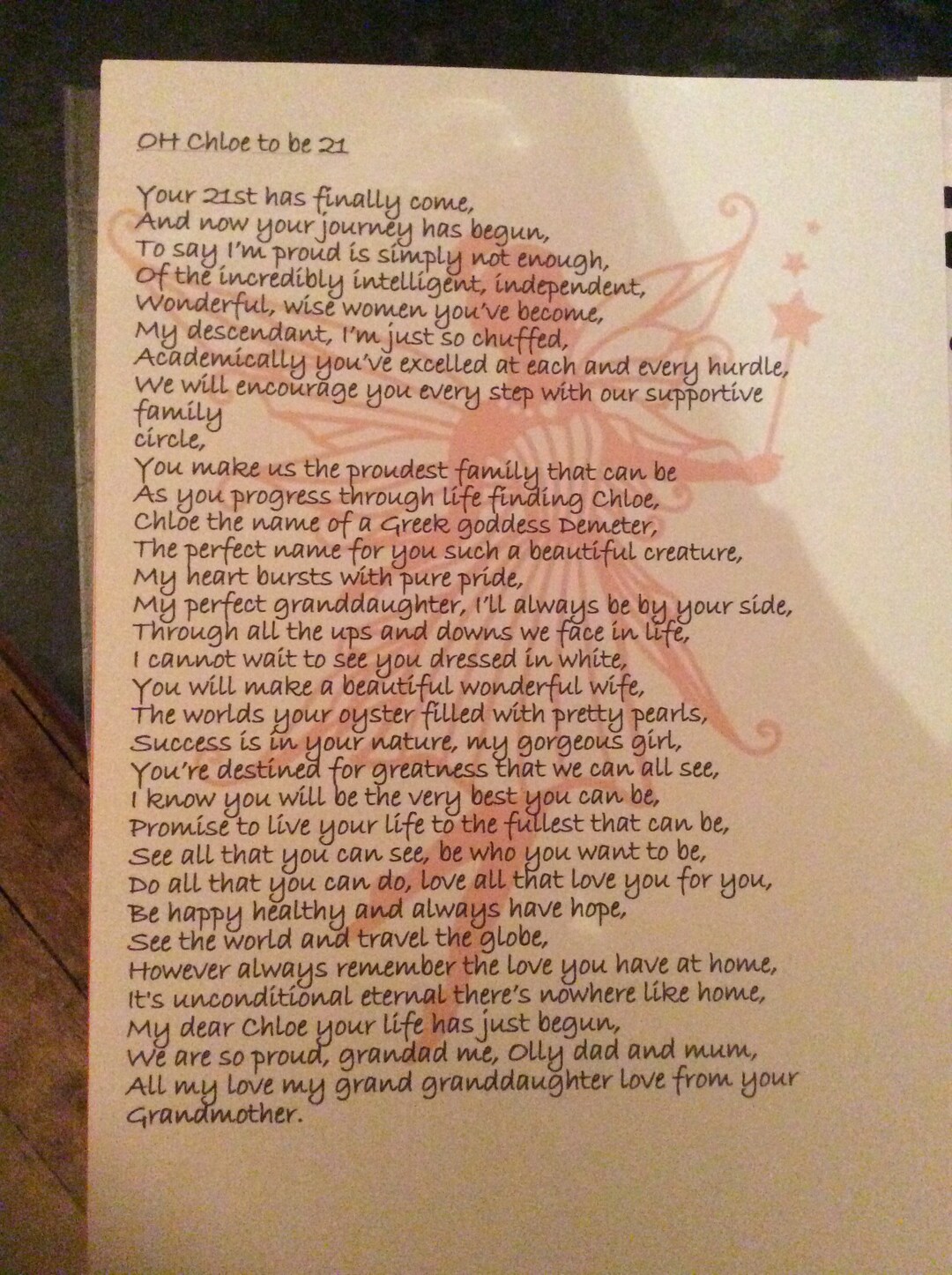 OH Chloe to be 21

Your 21st has finally come,
And now your journey has begun,
To say I'm proud is simply not enough,
Of the incredibly intelligent, independent,
Wonderful, wise women you've become,
My descendant, I'm just so chuffed,
Academically you've excelled at each and every hurdle,
We will encourage you every step with our supportive family
circle,
You make us the proudest family that can be
As you progress through life finding Chloe,
Chloe the name of a Greek goddess Demeter,
The perfect name for you such a beautiful creature,
My heart bursts with pure pride,
My perfect granddaughter, I'll always be by your side,
Through all the ups and downs we face in life,
I cannot wait to see you dressed in white,
You will make a beautiful wonderful wife,
The worlds your oyster filled with pretty pearls,
Success is in your nature, my gorgeous girl,
You're destined for greatness that we can all see,
I know you will be the very best you can be,
Promise to live your life to the fullest that can be,
See all that you can see, be who you want to be,
Do all that you can do, love all that love you for you,
Be happy healthy and always have hope,
See the world and travel the globe,
However always remember the love you have at home,
It's unconditional eternal there's nowhere like home,
My dear Chloe your life has just begun,
We are so proud, grandad me, Olly dad and mum,
All my love my grand granddaughter love from your
Grandmother.